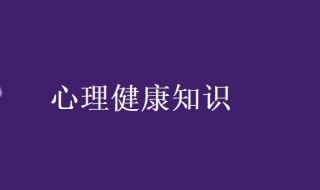 心理健康知识